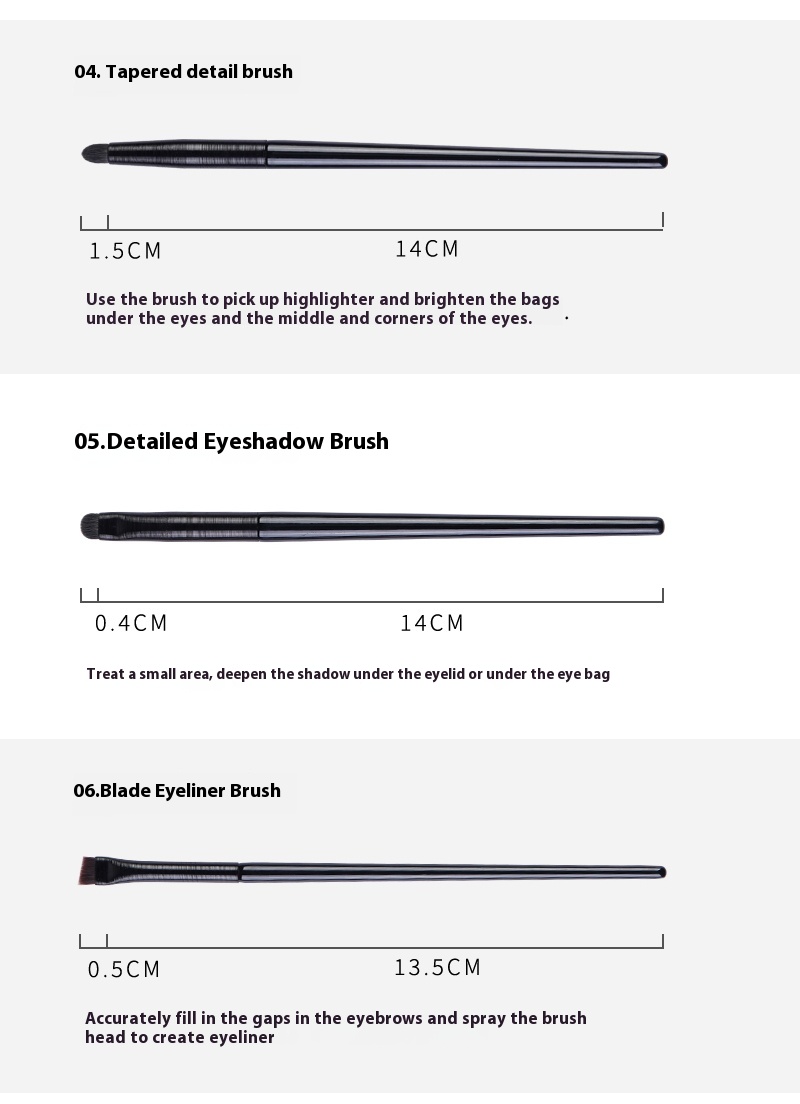 04. Tapered detail brush

1.5CM

14CM

Use the brush to pick up highlighter and brighten the bags under the eyes and the middle and corners of the eyes.

05.Detailed Eyeshadow Brush

0.4CM

14CM

Treat a small area, deepen the shadow under the eyelid or under the eye bag

06.Blade Eyeliner Brush

0.5CM

13.5CM

Accurately fill in the gaps in the eyebrows and spray the brush head to create eyeliner